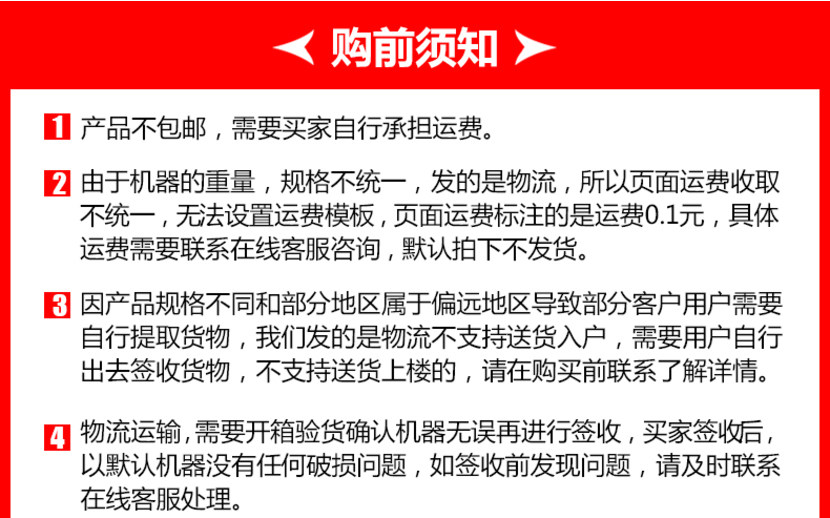 购前须知

1 产品不包邮，需要买家自行承担运费。

2 由于机器的重量，规格不统一，发的是物流，所以页面运费收取不统一，无法设置运费模板，页面运费标注的是运费0.1元，具体运费需要联系在线客服咨询，默认拍下不发货。

3 因产品规格不同和部分地区属于偏远地区导致部分客户用户需要自行提取货物，我们发的是物流不支持送货入户，需要用户自行出去签收货物，不支持送货上楼的，请在购买前联系了解详情。

4 物流运输,需要开箱验货确认机器无误再进行签收，买家签收后，以默认机器没有任何破损问题，如签收前发现问题，请及时联系在线客服处理。